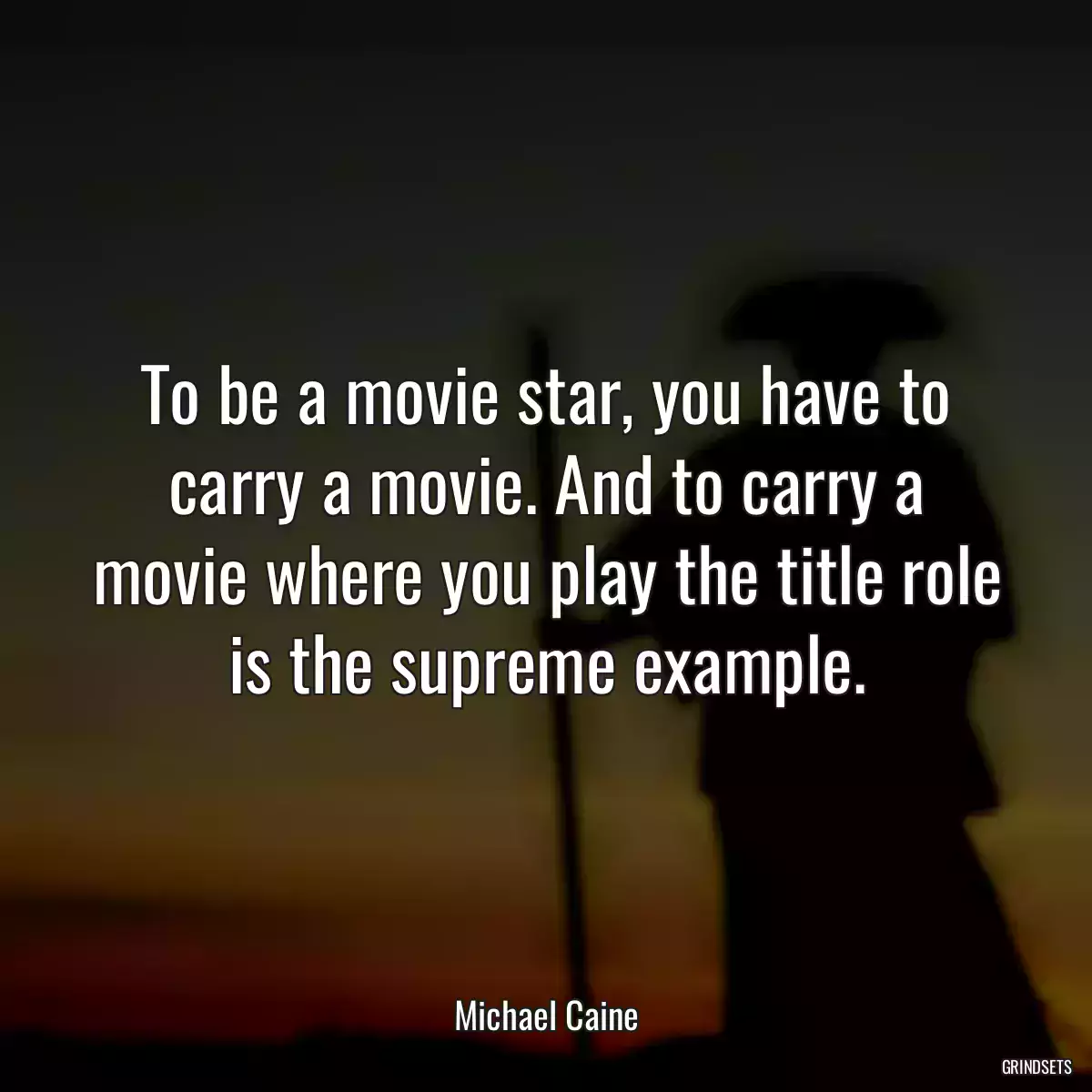 To be a movie star, you have to carry a movie. And to carry a movie where you play the title role is the supreme example.

Michael Caine

GRINDSETS